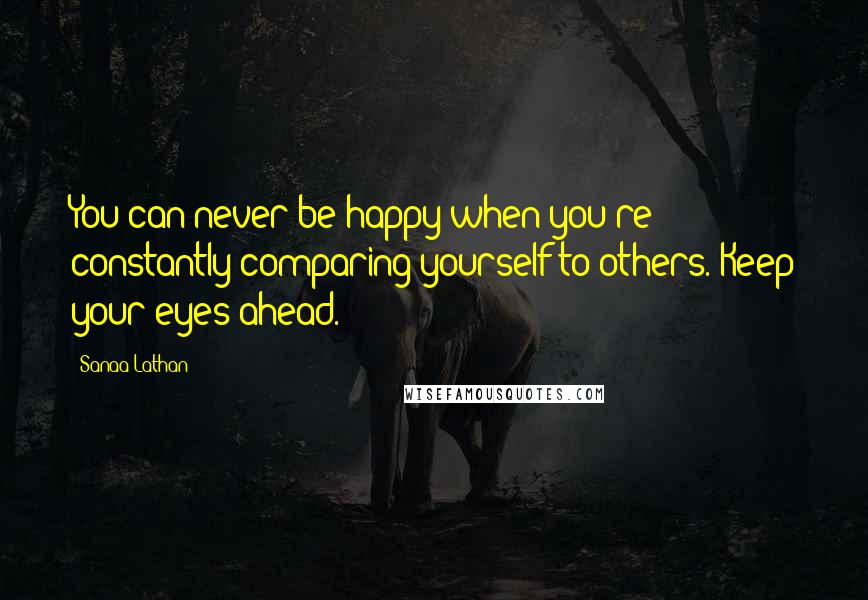 You can never be happy when you're constantly comparing yourself to others. Keep your eyes ahead.

Sanaa Lathan

WISEFAMOUSQUOTES.COM